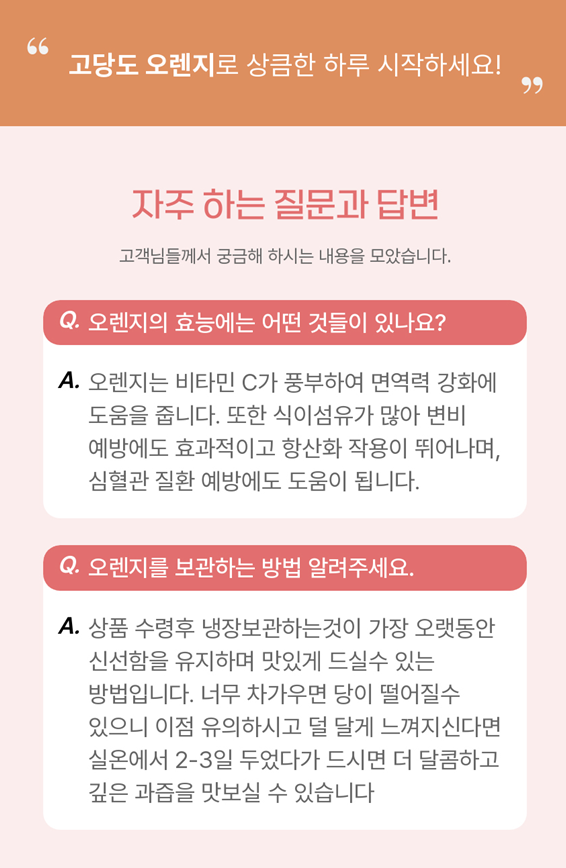 "
고당도 오렌지로 상큼한 하루 시작하세요!
"

자주 하는 질문과 답변

고객님들께서 궁금해 하시는 내용을 모았습니다.

Q. 오렌지의 효능에는 어떤 것들이 있나요?

A. 오렌지는 비타민 C가 풍부하여 면역력 강화에 도움을 줍니다. 또한 식이섬유가 많아 변비 예방에도 효과적이고 항산화 작용이 뛰어나며, 심혈관 질환 예방에도 도움이 됩니다.

Q. 오렌지를 보관하는 방법 알려주세요.

A. 상품 수령후 냉장보관하는것이 가장 오랫동안 신선함을 유지하며 맛있게 드실수 있는 방법입니다. 너무 차가우면 당이 떨어질수 있으니 이점 유의하시고 덜 달게 느껴지신다면 실온에서 2-3일 두었다가 드시면 더 달콤하고 깊은 과즙을 맛보실 수 있습니다